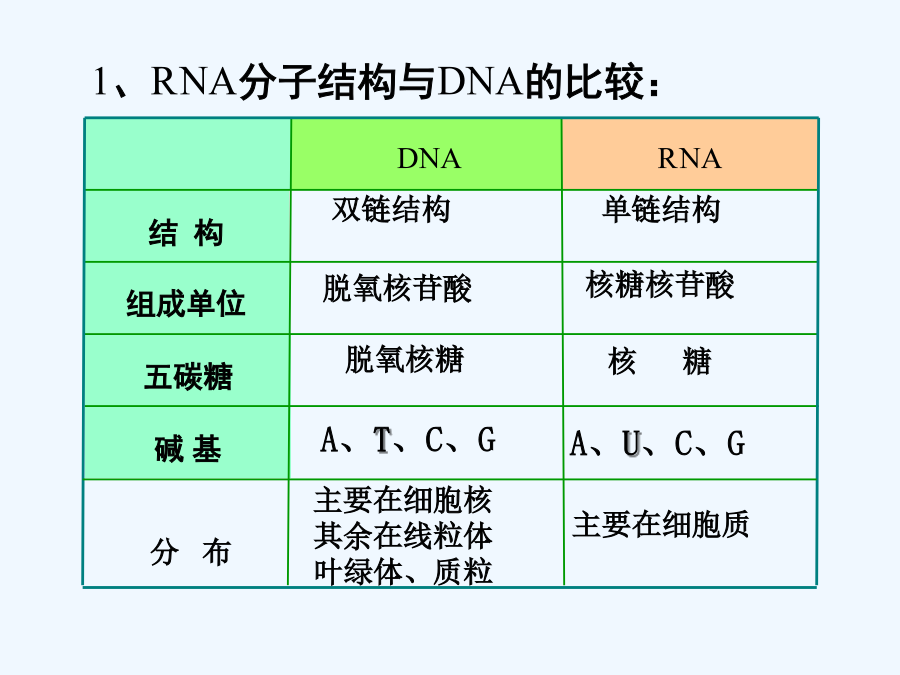 1、RNA分子结构与DNA的比较：

| | DNA | RNA |
|---|---|---|
| 结 构 | 双链结构 | 单链结构 |
| 组成单位 | 脱氧核苷酸 | 核糖核苷酸 |
| 五碳糖 | 脱氧核糖 | 核 糖 |
| 碱 基 | A、T、C、G | A、U、C、G |
| 分 布 | 主要在细胞核 其余在线粒体 叶绿体、质粒 | 主要在细胞质 |